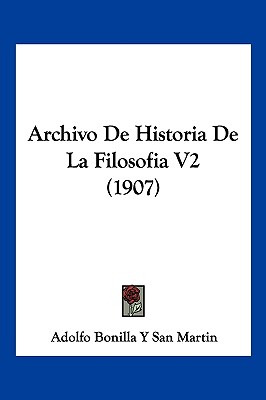 Archivo De Historia De La Filosofia V2 (1907)

Adolfo Bonilla Y San Martin